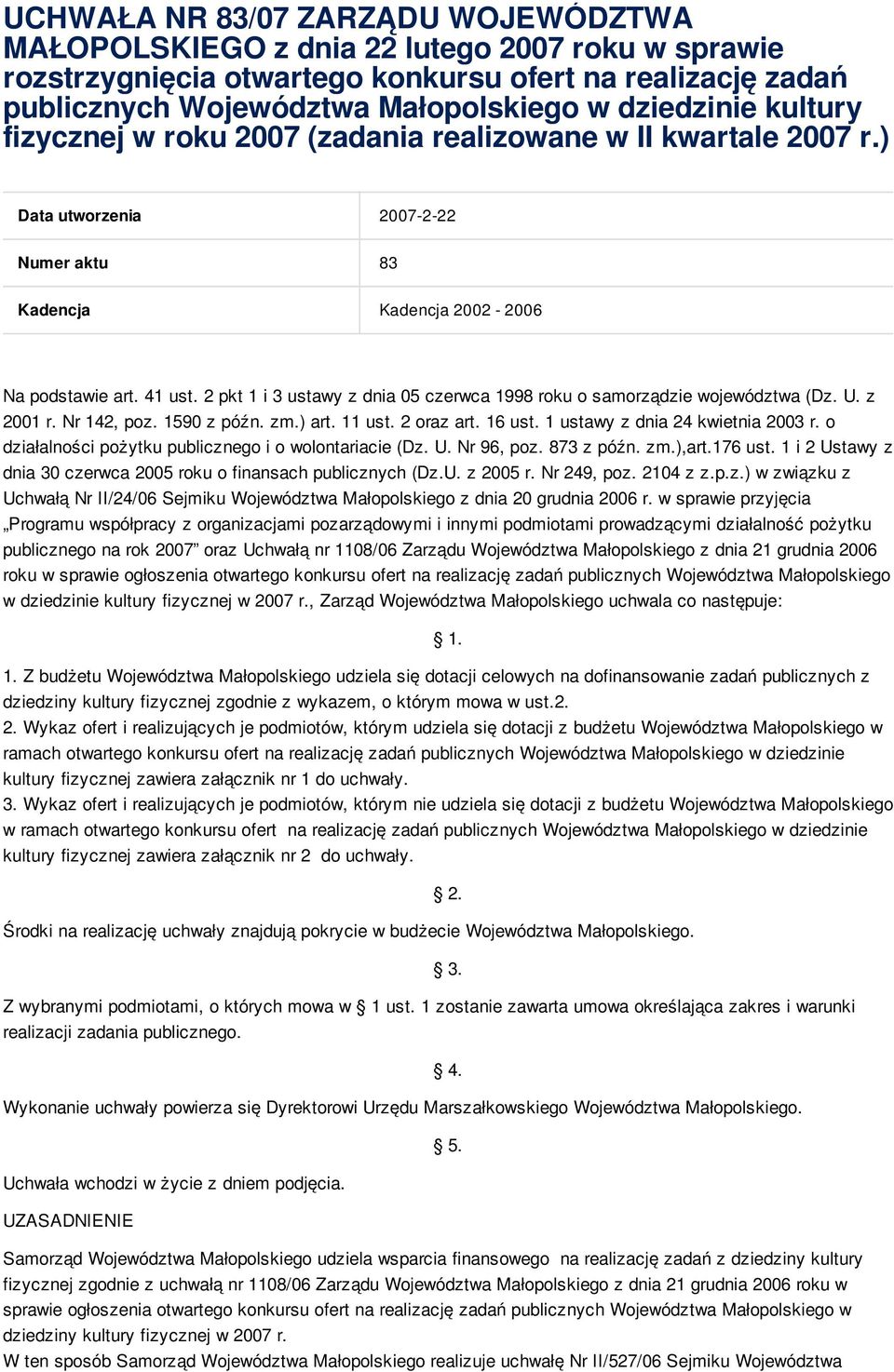 UCHWAŁA NR 83/07 ZARZĄDU WOJEWÓDZTWA MAŁOPOLSKIEGO z dnia 22 lutego 2007 roku w sprawie rozstrzygnięcia otwartego konkursu ofert na realizację zadań publicznych Województwa Małopolskiego w dziedzinie kultury fizycznej w roku 2007 (zadania realizowane w II kwartale 2007 r.)

| Data utworzenia | 2007-2-22 |
|---|---|
| Numer aktu | 83 |
| Kadencja | Kadencja 2002 - 2006 |

Na podstawie art. 41 ust. 2 pkt 1 i 3 ustawy z dnia 05 czerwca 1998 roku o samorządzie województwa (Dz. U. z 2001 r. Nr 142, poz. 1590 z późn. zm.) art. 11 ust. 2 oraz art. 16 ust. 1 ustawy z dnia 24 kwietnia 2003 r. o działalności pożytku publicznego i o wolontariacie (Dz. U. Nr 96, poz. 873 z późn. zm.),art.176 ust. 1 i 2 Ustawy z dnia 30 czerwca 2005 roku o finansach publicznych (Dz.U. z 2005 r. Nr 249, poz. 2104 z z.p.z.) w związku z Uchwałą Nr II/24/06 Sejmiku Województwa Małopolskiego z dnia 20 grudnia 2006 r. w sprawie przyjęcia „Programu współpracy z organizacjami pozarządowymi i innymi podmiotami prowadzącymi działalność pożytku publicznego na rok 2007” oraz Uchwałą nr 1108/06 Zarządu Województwa Małopolskiego z dnia 21 grudnia 2006 roku w sprawie ogłoszenia otwartego konkursu ofert na realizację zadań publicznych Województwa Małopolskiego w dziedzinie kultury fizycznej w 2007 r., Zarząd Województwa Małopolskiego uchwala co następuje:

§ 1.

1. Z budżetu Województwa Małopolskiego udziela się dotacji celowych na dofinansowanie zadań publicznych z dziedziny kultury fizycznej zgodnie z wykazem, o którym mowa w ust.2.
2. Wykaz ofert i realizujących je podmiotów, którym udziela się dotacji z budżetu Województwa Małopolskiego w ramach otwartego konkursu ofert na realizację zadań publicznych Województwa Małopolskiego w dziedzinie kultury fizycznej zawiera załącznik nr 1 do uchwały.
3. Wykaz ofert i realizujących je podmiotów, którym nie udziela się dotacji z budżetu Województwa Małopolskiego w ramach otwartego konkursu ofert na realizację zadań publicznych Województwa Małopolskiego w dziedzinie kultury fizycznej zawiera załącznik nr 2 do uchwały.

§ 2.

Środki na realizację uchwały znajdują pokrycie w budżecie Województwa Małopolskiego.

§ 3.

Z wybranymi podmiotami, o których mowa w § 1 ust. 1 zostanie zawarta umowa określająca zakres i warunki realizacji zadania publicznego.

§ 4.

Wykonanie uchwały powierza się Dyrektorowi Urzędu Marszałkowskiego Województwa Małopolskiego.

§ 5.

Uchwała wchodzi w życie z dniem podjęcia.

UZASADNIENIE

Samorząd Województwa Małopolskiego udziela wsparcia finansowego na realizację zadań z dziedziny kultury fizycznej zgodnie z uchwałą nr 1108/06 Zarządu Województwa Małopolskiego z dnia 21 grudnia 2006 roku w sprawie ogłoszenia otwartego konkursu ofert na realizację zadań publicznych Województwa Małopolskiego w dziedziny kultury fizycznej w 2007 r.
W ten sposób Samorząd Województwa Małopolskiego realizuje uchwałę Nr II/527/06 Sejmiku Województwa